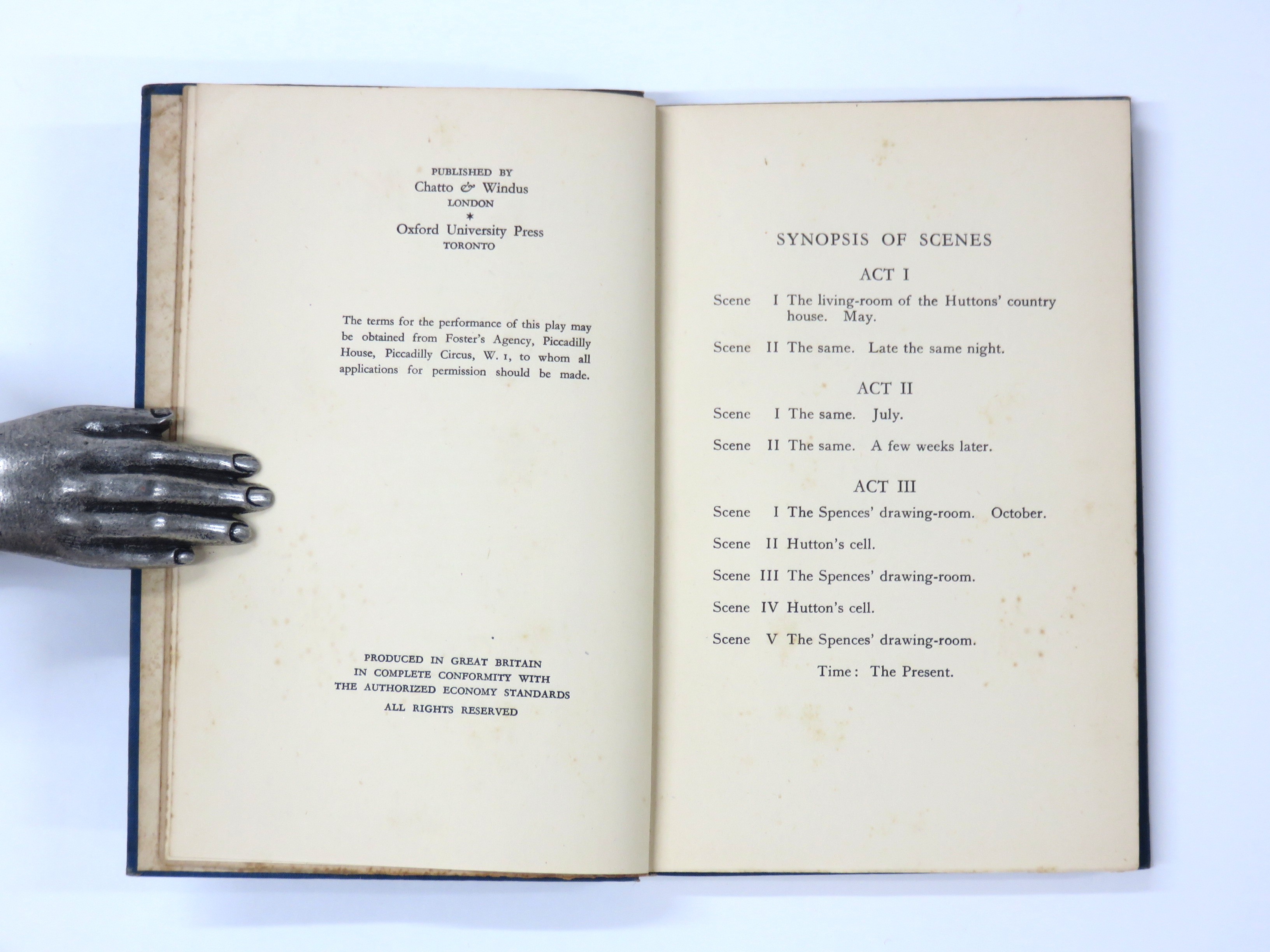 PUBLISHED BY
Chatto & Windus
LONDON
*
Oxford University Press
TORONTO

The terms for the performance of this play may be obtained from Foster's Agency, Piccadilly House, Piccadilly Circus, W. 1, to whom all applications for permission should be made.

PRODUCED IN GREAT BRITAIN
IN COMPLETE CONFORMITY WITH
THE AUTHORIZED ECONOMY STANDARDS
ALL RIGHTS RESERVED

SYNOPSIS OF SCENES

ACT I

Scene I The living-room of the Huttons' country house. May.

Scene II The same. Late the same night.

ACT II

Scene I The same. July.

Scene II The same. A few weeks later.

ACT III

Scene I The Spences' drawing-room. October.

Scene II Hutton's cell.

Scene III The Spences' drawing-room.

Scene IV Hutton's cell.

Scene V The Spences' drawing-room.

Time: The Present.